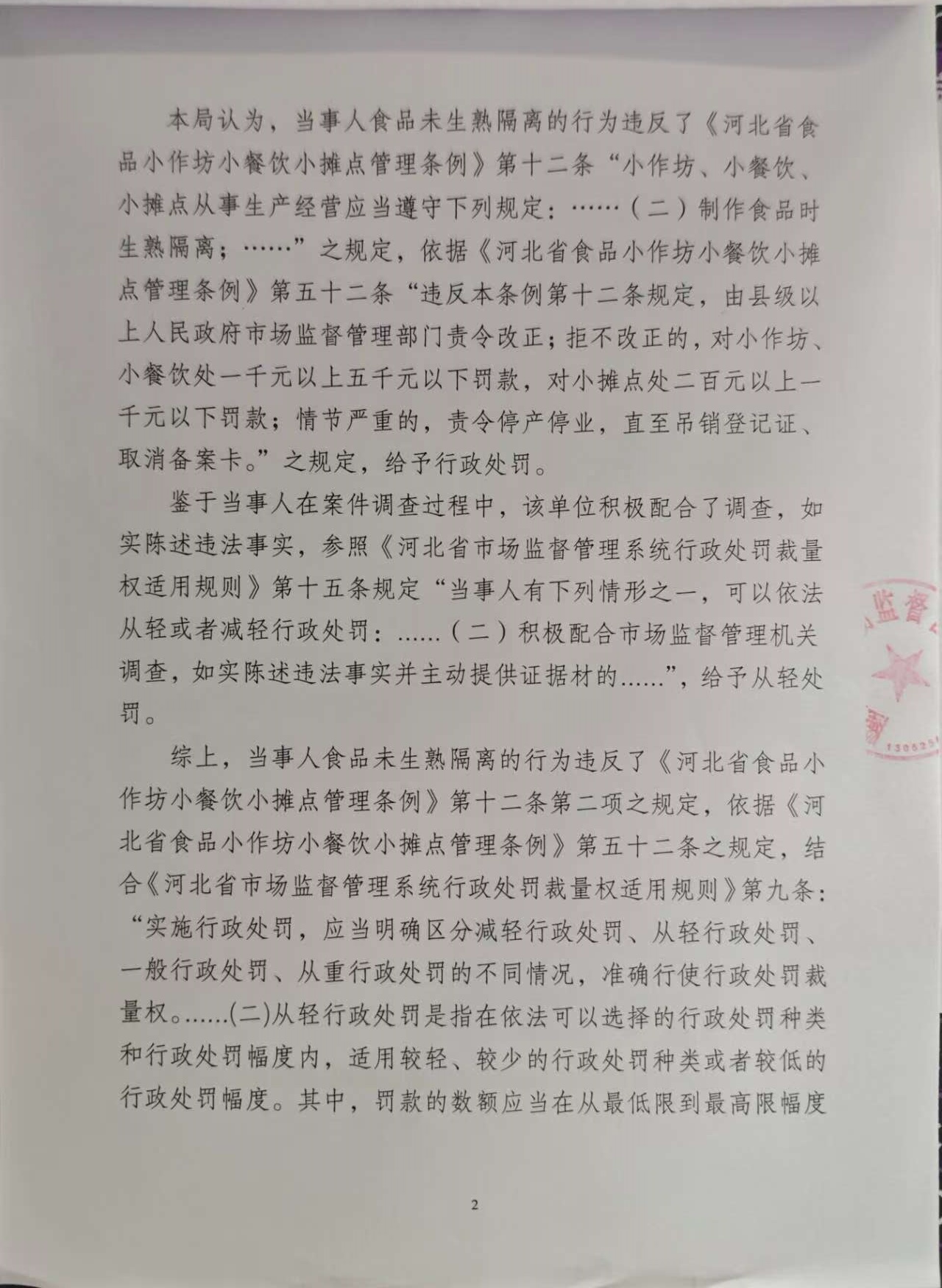 本局认为，当事人食品未生熟隔离的行为违反了《河北省食品小作坊小餐饮小摊点管理条例》第十二条“小作坊、小餐饮、小摊点从事生产经营应当遵守下列规定：……（二）制作食品时生熟隔离；……”之规定，依据《河北省食品小作坊小餐饮小摊点管理条例》第五十二条“违反本条例第十二条规定，由县级以上人民政府市场监督管理部门责令改正；拒不改正的，对小作坊、小餐饮处一千元以上五千元以下罚款，对小摊点处二百元以上一千元以下罚款；情节严重的，责令停产停业，直至吊销登记证、取消备案卡。”之规定，给予行政处罚。

鉴于当事人在案件调查过程中，该单位积极配合了调查，如实陈述违法事实，参照《河北省市场监督管理系统行政处罚裁量权适用规则》第十五条规定“当事人有下列情形之一，可以依法从轻或者减轻行政处罚：......（二）积极配合市场监督管理机关调查，如实陈述违法事实并主动提供证据材的......”，给予从轻处罚。

综上，当事人食品未生熟隔离的行为违反了《河北省食品小作坊小餐饮小摊点管理条例》第十二条第二项之规定，依据《河北省食品小作坊小餐饮小摊点管理条例》第五十二条之规定，结合《河北省市场监督管理系统行政处罚裁量权适用规则》第九条：“实施行政处罚，应当明确区分减轻行政处罚、从轻行政处罚、一般行政处罚、从重行政处罚的不同情况，准确行使行政处罚裁量权。......(二)从轻行政处罚是指在依法可以选择的行政处罚种类和行政处罚幅度内，适用较轻、较少的行政处罚种类或者较低的行政处罚幅度。其中，罚款的数额应当在从最低限到最高限幅度

监督

130625

2